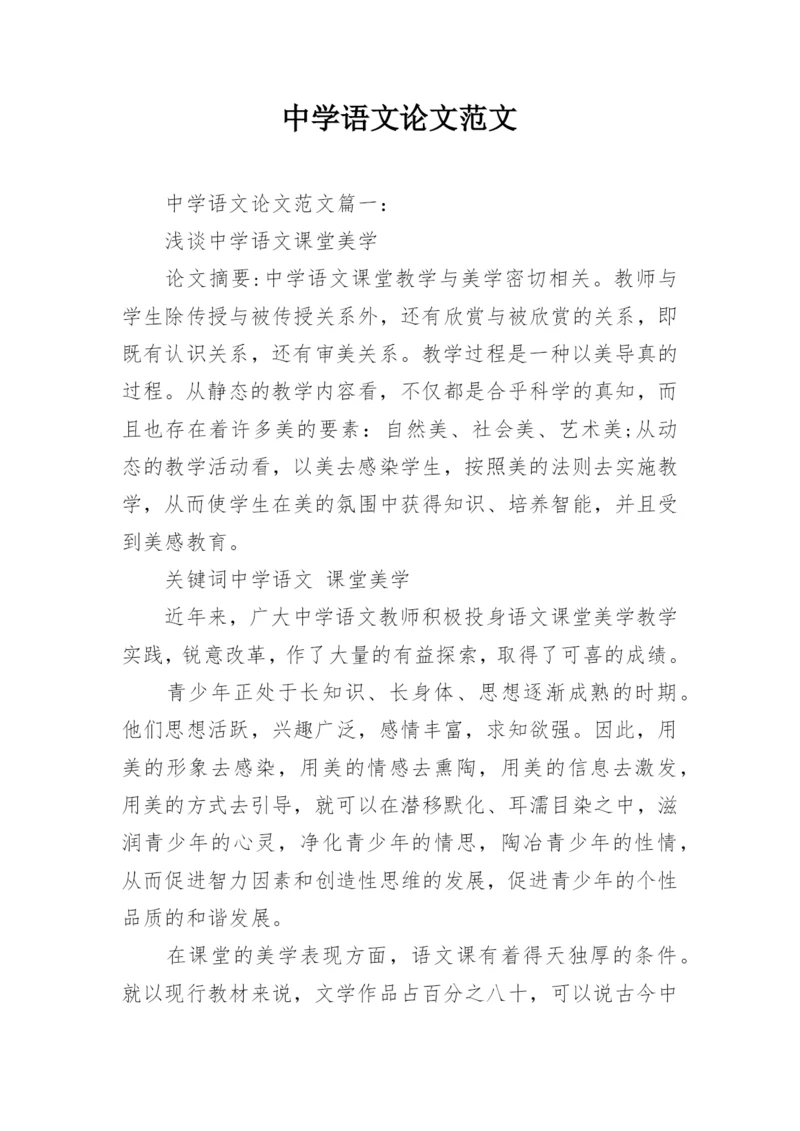 中学语文论文范文

中学语文论文范文篇一：

浅谈中学语文课堂美学

论文摘要:中学语文课堂教学与美学密切相关。教师与学生除传授与被传授关系外，还有欣赏与被欣赏的关系，即既有认识关系，还有审美关系。教学过程是一种以美导真的过程。从静态的教学内容看，不仅都是合乎科学的真知，而且也存在着许多美的要素：自然美、社会美、艺术美;从动态的教学活动看，以美去感染学生，按照美的法则去实施教学，从而使学生在美的氛围中获得知识、培养智能，并且受到美感教育。

关键词中学语文 课堂美学

近年来，广大中学语文教师积极投身语文课堂美学教学实践，锐意改革，作了大量的有益探索，取得了可喜的成绩。

青少年正处于长知识、长身体、思想逐渐成熟的时期。他们思想活跃，兴趣广泛，感情丰富，求知欲强。因此，用美的形象去感染，用美的情感去熏陶，用美的信息去激发，用美的方式去引导，就可以在潜移默化、耳濡目染之中，滋润青少年的心灵，净化青少年的情思，陶冶青少年的性情，从而促进智力因素和创造性思维的发展，促进青少年的个性品质的和谐发展。

在课堂的美学表现方面，语文课有着得天独厚的条件。就以现行教材来说，文学作品占百分之八十，可以说古今中